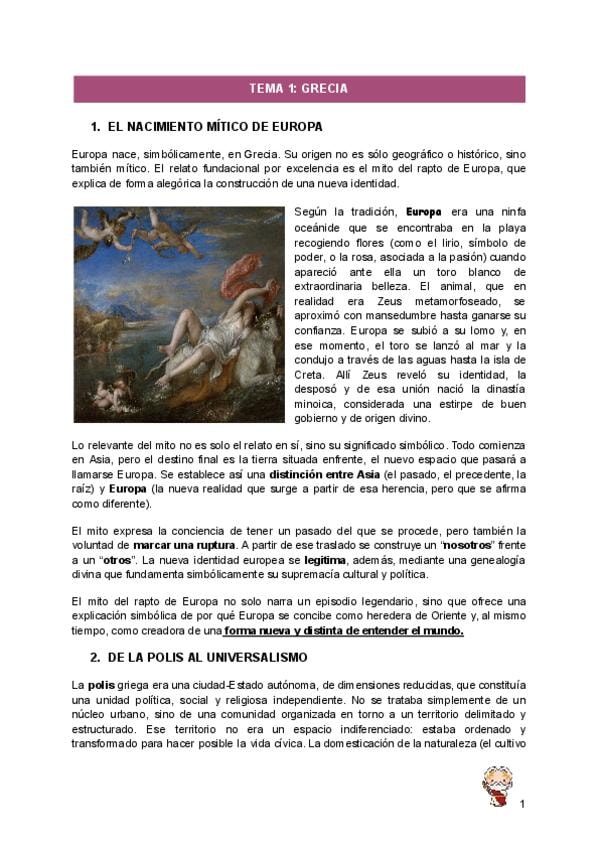 TEMA 1: GRECIA

1. EL NACIMIENTO MÍTICO DE EUROPA

Europa nace, simbólicamente, en Grecia. Su origen no es sólo geográfico o histórico, sino también mítico. El relato fundacional por excelencia es el mito del rapto de Europa, que explica de forma alegórica la construcción de una nueva identidad.

Según la tradición, Europa era una ninfa oceánide que se encontraba en la playa recogiendo flores (como el lirio, símbolo de poder, o la rosa, asociada a la pasión) cuando apareció ante ella un toro blanco de extraordinaria belleza. El animal, que en realidad era Zeus metamorfoseado, se aproximó con mansedumbre hasta ganarse su confianza. Europa se subió a su lomo y, en ese momento, el toro se lanzó al mar y la condujo a través de las aguas hasta la isla de Creta. Allí Zeus reveló su identidad, la desposó y de esa unión nació la dinastía minoica, considerada una estirpe de buen gobierno y de origen divino.

Lo relevante del mito no es solo el relato en sí, sino su significado simbólico. Todo comienza en Asia, pero el destino final es la tierra situada enfrente, el nuevo espacio que pasará a llamarse Europa. Se establece así una distinción entre Asia (el pasado, el precedente, la raíz) y Europa (la nueva realidad que surge a partir de esa herencia, pero que se afirma como diferente).

El mito expresa la conciencia de tener un pasado del que se procede, pero también la voluntad de marcar una ruptura. A partir de ese traslado se construye un "nosotros" frente a un "otros". La nueva identidad europea se legitima, además, mediante una genealogía divina que fundamenta simbólicamente su supremacía cultural y política.

El mito del rapto de Europa no solo narra un episodio legendario, sino que ofrece una explicación simbólica de por qué Europa se concibe como heredera de Oriente y, al mismo tiempo, como creadora de una forma nueva y distinta de entender el mundo.

2. DE LA POLIS AL UNIVERSALISMO

La polis griega era una ciudad-Estado autónoma, de dimensiones reducidas, que constituía una unidad política, social y religiosa independiente. No se trataba simplemente de un núcleo urbano, sino de una comunidad organizada en torno a un territorio delimitado y estructurado. Ese territorio no era un espacio indiferenciado: estaba ordenado y transformado para hacer posible la vida cívica. La domesticación de la naturaleza (el cultivo

1